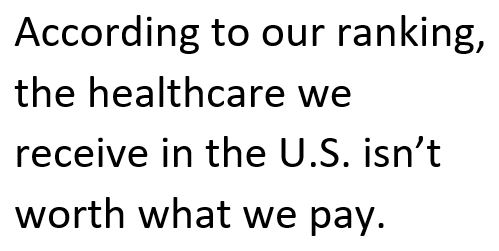 According to our ranking, the healthcare we receive in the U.S. isn’t worth what we pay.